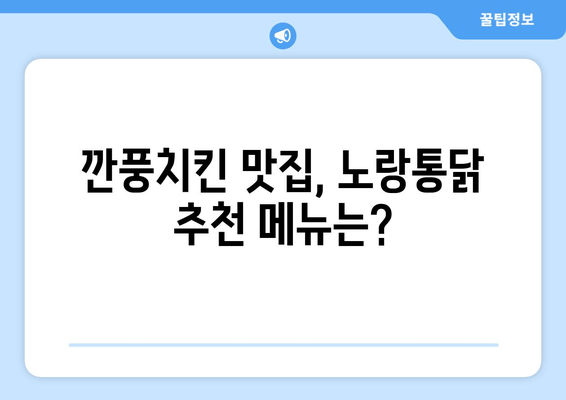 꿀팁정보

깐풍치킨 맛집, 노랑통닭 추천 메뉴는?